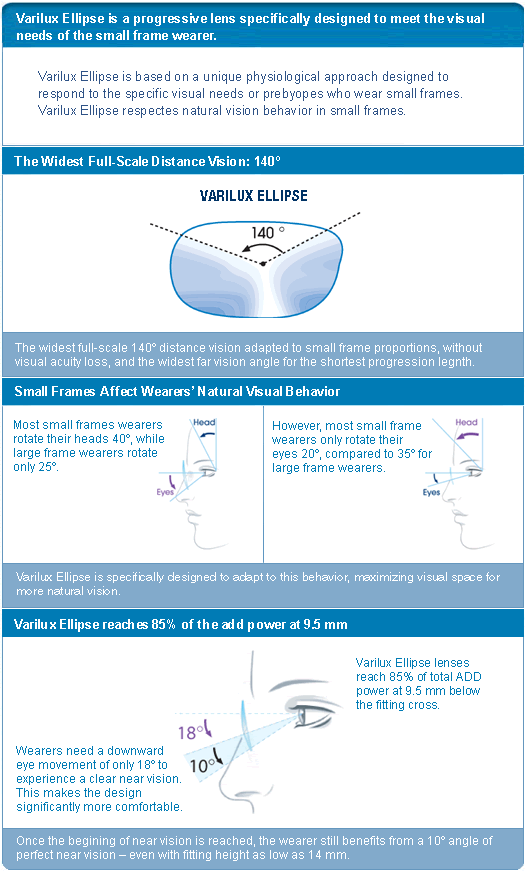 Varilux Ellipse is a progressive lens specifically designed to meet the visual needs of the small frame wearer.

Varilux Ellipse is based on a unique physiological approach designed to respond to the specific visual needs or prebyopes who wear small frames. Varilux Ellipse respectes natural vision behavior in small frames.

The Widest Full-Scale Distance Vision: 140°

VARILUX ELLIPSE

140 °

The widest full-scale 140° distance vision adapted to small frame proportions, without visual acuity loss, and the widest far vision angle for the shortest progression length.

Small Frames Affect Wearers' Natural Visual Behavior

Most small frames wearers rotate their heads 40°, while large frame wearers rotate only 25°.

Head

Eyes

However, most small frame wearers only rotate their eyes 20°, compared to 35° for large frame wearers.

Head

Eyes

Varilux Ellipse is specifically designed to adapt to this behavior, maximizing visual space for more natural vision.

Varilux Ellipse reaches 85% of the add power at 9.5 mm

Varilux Ellipse lenses reach 85% of total ADD power at 9.5 mm below the fitting cross.

18°

10°

Wearers need a downward eye movement of only 18° to experience a clear near vision. This makes the design significantly more comfortable.

Once the begining of near vision is reached, the wearer still benefits from a 10° angle of perfect near vision – even with fitting height as low as 14 mm.